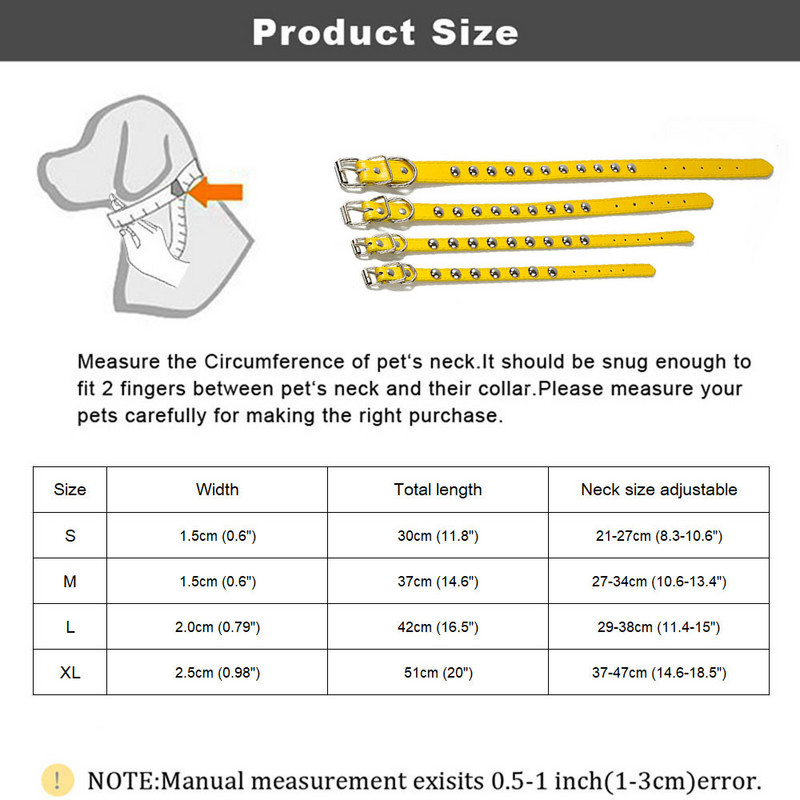 Product Size

Measure the Circumference of pet‘s neck.It should be snug enough to fit 2 fingers between pet‘s neck and their collar.Please measure your pets carefully for making the right purchase.

| Size | Width | Total length | Neck size adjustable |
|---|---|---|---|
| S | 1.5cm (0.6") | 30cm (11.8") | 21-27cm (8.3-10.6") |
| M | 1.5cm (0.6") | 37cm (14.6") | 27-34cm (10.6-13.4") |
| L | 2.0cm (0.79") | 42cm (16.5") | 29-38cm (11.4-15") |
| XL | 2.5cm (0.98") | 51cm (20") | 37-47cm (14.6-18.5") |

! NOTE:Manual measurement exisits 0.5-1 inch(1-3cm)error.